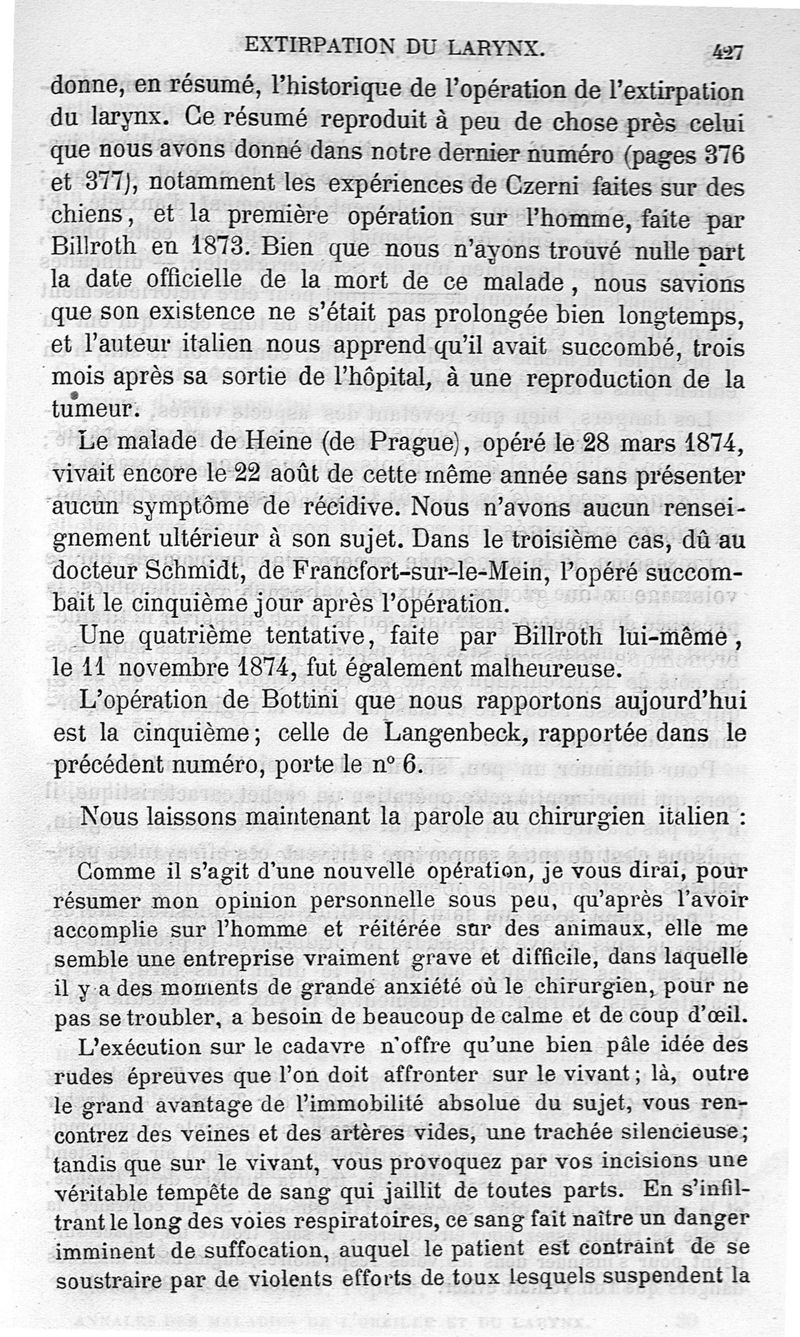 EXTIRPATION DU LARYNX. 427

donne, en résumé, l'historique de l'opération de l'extirpation du larynx. Ce résumé reproduit à peu de chose près celui que nous avons donné dans notre dernier numéro (pages 376 et 377), notamment les expériences de Czerni faites sur des chiens, et la première opération sur l'homme, faite par Billroth en 1873. Bien que nous n'ayons trouvé nulle part la date officielle de la mort de ce malade, nous savions que son existence ne s'était pas prolongée bien longtemps, et l'auteur italien nous apprend qu'il avait succombé, trois mois après sa sortie de l'hôpital, à une reproduction de la tumeur.

Le malade de Heine (de Prague), opéré le 28 mars 1874, vivait encore le 22 août de cette même année sans présenter aucun symptôme de récidive. Nous n'avons aucun renseignement ultérieur à son sujet. Dans le troisième cas, dû au docteur Schmidt, de Francfort-sur-le-Mein, l'opéré succombait le cinquième jour après l'opération.

Une quatrième tentative, faite par Billroth lui-même, le 11 novembre 1874, fut également malheureuse.

L'opération de Bottini que nous rapportons aujourd'hui est la cinquième; celle de Langenbeck, rapportée dans le précédent numéro, porte le n° 6.

Nous laissons maintenant la parole au chirurgien italien :

Comme il s'agit d'une nouvelle opération, je vous dirai, pour résumer mon opinion personnelle sous peu, qu'après l'avoir accomplie sur l'homme et réitérée sur des animaux, elle me semble une entreprise vraiment grave et difficile, dans laquelle il y a des moments de grande anxiété où le chirurgien, pour ne pas se troubler, a besoin de beaucoup de calme et de coup d'œil.

L'exécution sur le cadavre n'offre qu'une bien pâle idée des rudes épreuves que l'on doit affronter sur le vivant; là, outre le grand avantage de l'immobilité absolue du sujet, vous rencontrez des veines et des artères vides, une trachée silencieuse; tandis que sur le vivant, vous provoquez par vos incisions une véritable tempête de sang qui jaillit de toutes parts. En s'infiltrant le long des voies respiratoires, ce sang fait naître un danger imminent de suffocation, auquel le patient est contraint de se soustraire par de violents efforts de toux lesquels suspendent la